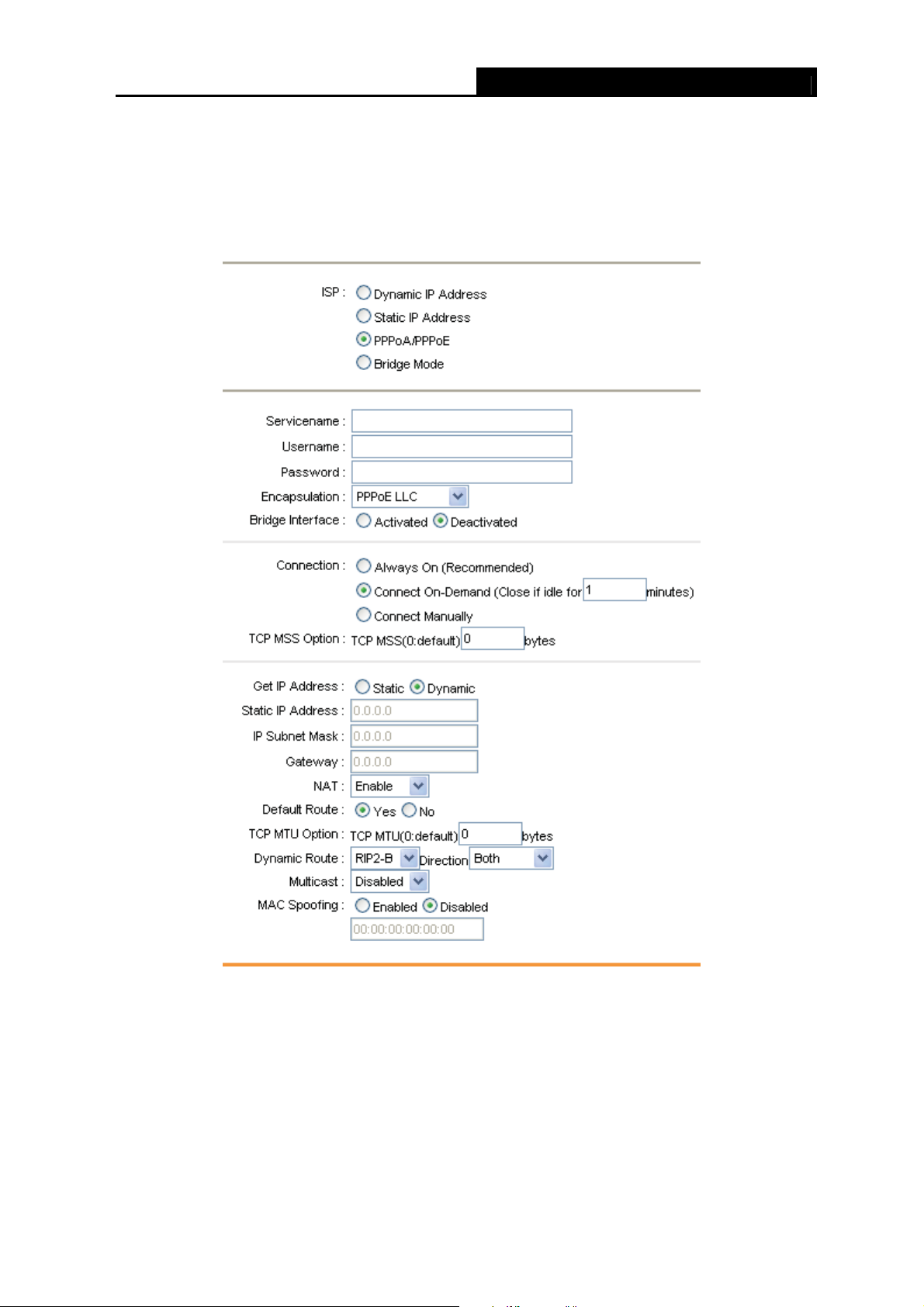 ISP : Dynamic IP Address
Static IP Address
PPPoA/PPPoE
Bridge Mode

Servicename :
Username :
Password :
Encapsulation : PPPoE LLC
Bridge Interface : Activated Deactivated

Connection : Always On (Recommended)
Connect On-Demand (Close if idle for 1 minutes)
Connect Manually
TCP MSS Option : TCP MSS(0:default) 0 bytes

Get IP Address : Static Dynamic
Static IP Address : 0.0.0.0
IP Subnet Mask : 0.0.0.0
Gateway : 0.0.0.0
NAT : Enable
Default Route : Yes No
TCP MTU Option : TCP MTU(0:default) 0 bytes
Dynamic Route : RIP2-B Direction Both
Multicast : Disabled
MAC Spoofing : Enabled Disabled
00:00:00:00:00:00